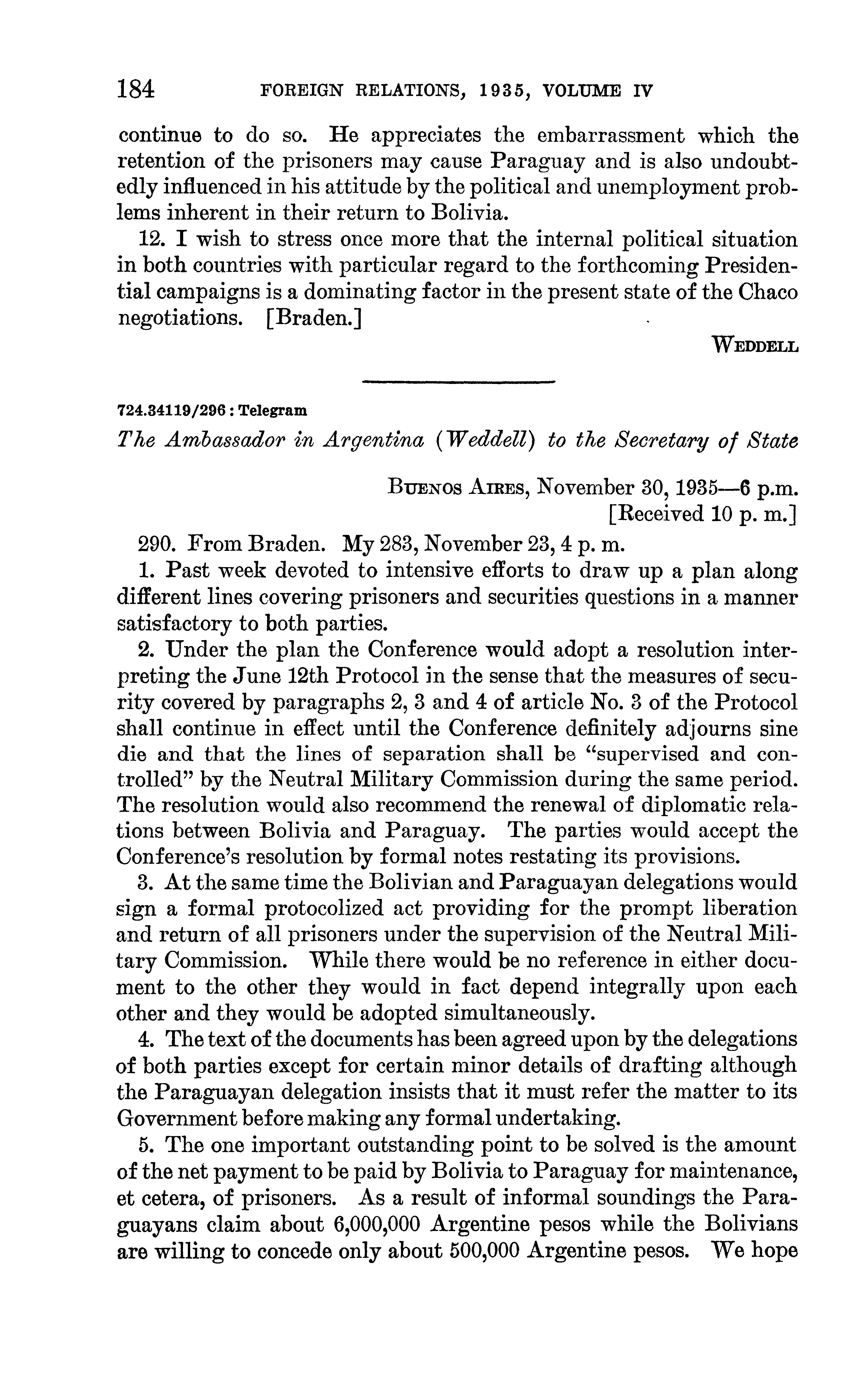 184 FOREIGN RELATIONS, 1935, VOLUME IV

continue to do so. He appreciates the embarrassment which the retention of the prisoners may cause Paraguay and is also undoubtedly influenced in his attitude by the political and unemployment problems inherent in their return to Bolivia.

12. I wish to stress once more that the internal political situation in both countries with particular regard to the forthcoming Presidential campaigns is a dominating factor in the present state of the Chaco negotiations. [Braden.]

WEDDELL

724.34119/296 : Telegram

The Ambassador in Argentina (Weddell) to the Secretary of State

BUENOS AIRES, November 30, 1935—6 p.m.
[Received 10 p. m.]

290. From Braden. My 283, November 23, 4 p. m.

1. Past week devoted to intensive efforts to draw up a plan along different lines covering prisoners and securities questions in a manner satisfactory to both parties.

2. Under the plan the Conference would adopt a resolution interpreting the June 12th Protocol in the sense that the measures of security covered by paragraphs 2, 3 and 4 of article No. 3 of the Protocol shall continue in effect until the Conference definitely adjourns sine die and that the lines of separation shall be "supervised and controlled" by the Neutral Military Commission during the same period. The resolution would also recommend the renewal of diplomatic relations between Bolivia and Paraguay. The parties would accept the Conference's resolution by formal notes restating its provisions.

3. At the same time the Bolivian and Paraguayan delegations would sign a formal protocolized act providing for the prompt liberation and return of all prisoners under the supervision of the Neutral Military Commission. While there would be no reference in either document to the other they would in fact depend integrally upon each other and they would be adopted simultaneously.

4. The text of the documents has been agreed upon by the delegations of both parties except for certain minor details of drafting although the Paraguayan delegation insists that it must refer the matter to its Government before making any formal undertaking.

5. The one important outstanding point to be solved is the amount of the net payment to be paid by Bolivia to Paraguay for maintenance, et cetera, of prisoners. As a result of informal soundings the Paraguayans claim about 6,000,000 Argentine pesos while the Bolivians are willing to concede only about 500,000 Argentine pesos. We hope